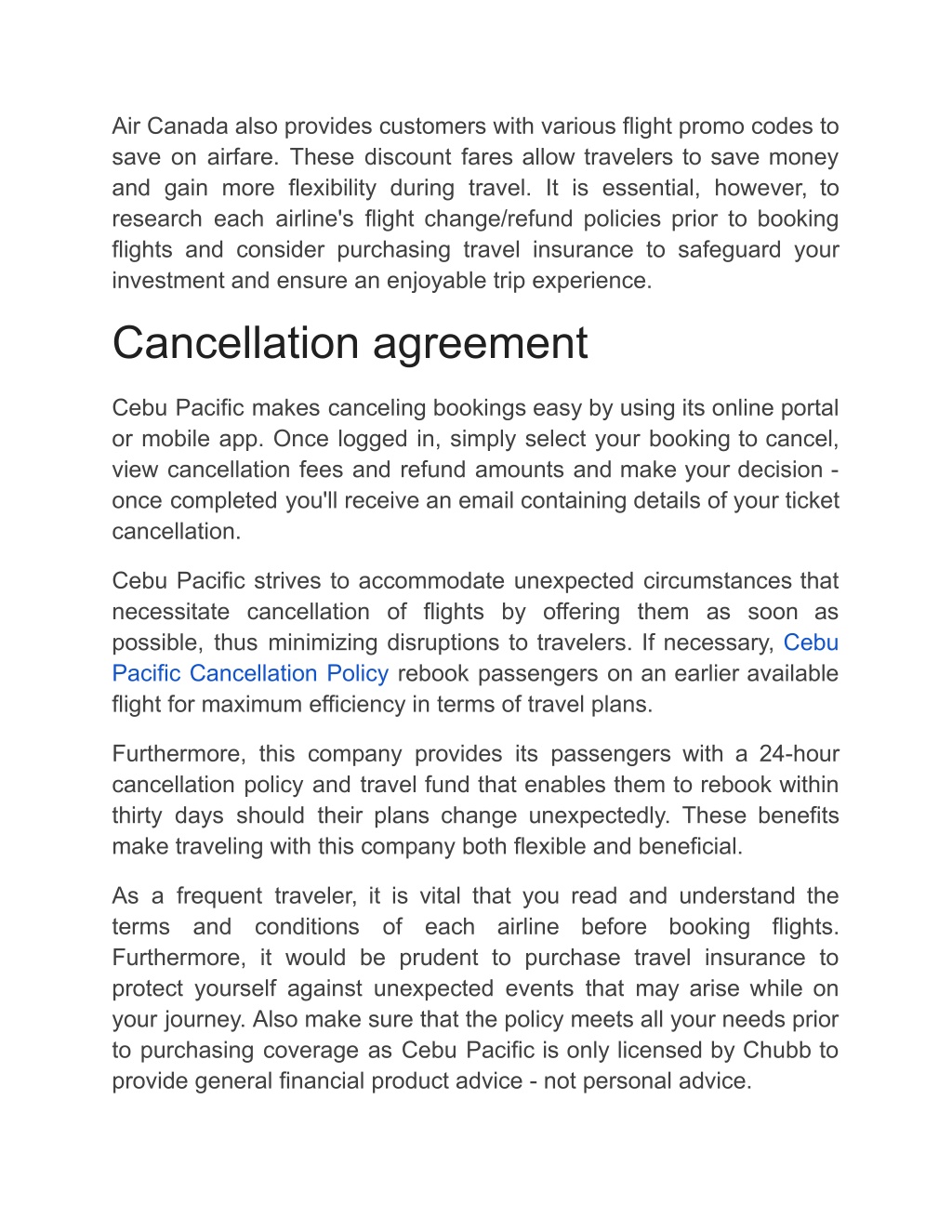 Air Canada also provides customers with various flight promo codes to save on airfare. These discount fares allow travelers to save money and gain more flexibility during travel. It is essential, however, to research each airline's flight change/refund policies prior to booking flights and consider purchasing travel insurance to safeguard your investment and ensure an enjoyable trip experience.

Cancellation agreement

Cebu Pacific makes canceling bookings easy by using its online portal or mobile app. Once logged in, simply select your booking to cancel, view cancellation fees and refund amounts and make your decision - once completed you'll receive an email containing details of your ticket cancellation.

Cebu Pacific strives to accommodate unexpected circumstances that necessitate cancellation of flights by offering them as soon as possible, thus minimizing disruptions to travelers. If necessary, Cebu Pacific Cancellation Policy rebook passengers on an earlier available flight for maximum efficiency in terms of travel plans.

Furthermore, this company provides its passengers with a 24-hour cancellation policy and travel fund that enables them to rebook within thirty days should their plans change unexpectedly. These benefits make traveling with this company both flexible and beneficial.

As a frequent traveler, it is vital that you read and understand the terms and conditions of each airline before booking flights. Furthermore, it would be prudent to purchase travel insurance to protect yourself against unexpected events that may arise while on your journey. Also make sure that the policy meets all your needs prior to purchasing coverage as Cebu Pacific is only licensed by Chubb to provide general financial product advice - not personal advice.